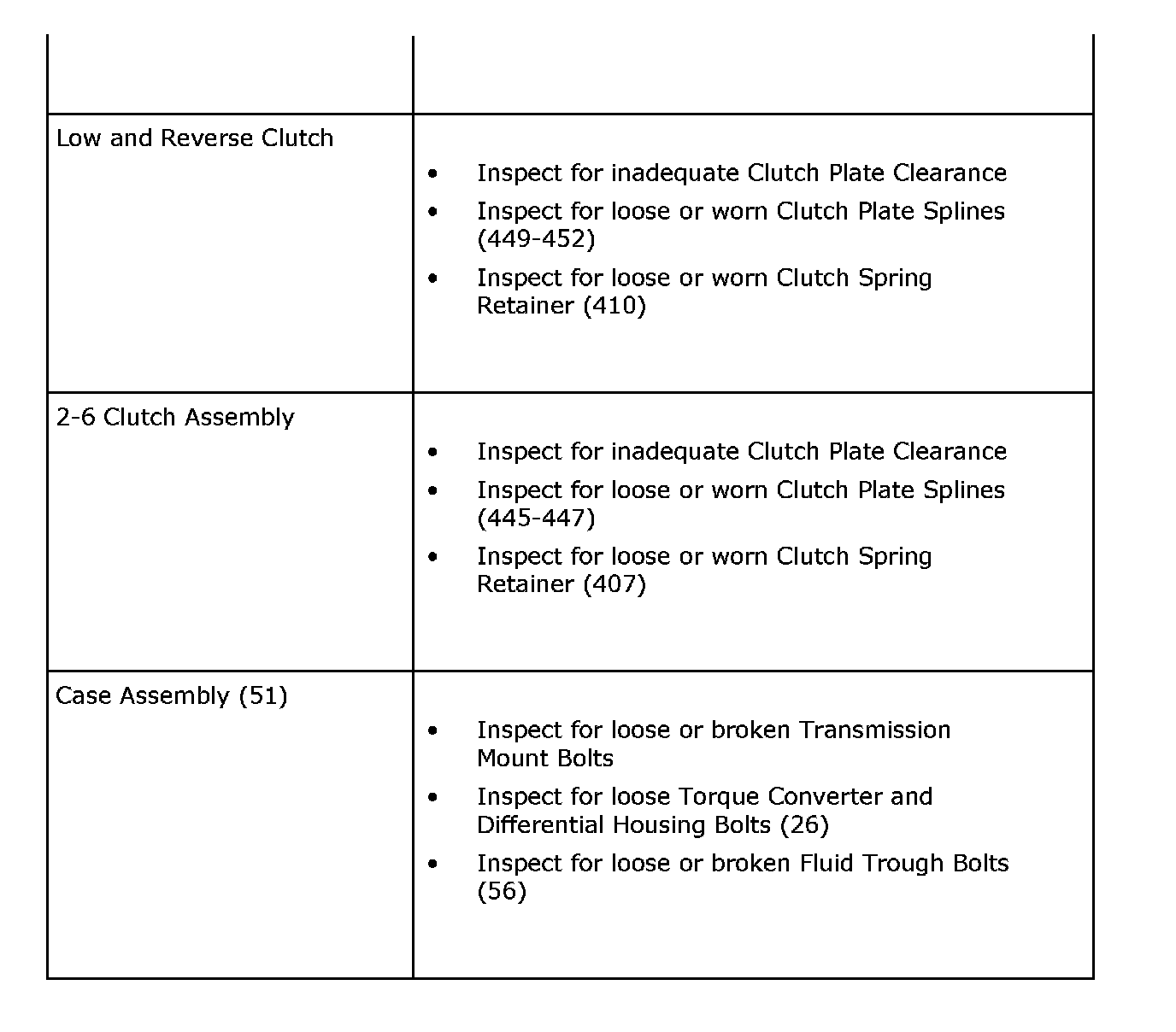 | | |
|---|---|
| Low and Reverse Clutch | • Inspect for inadequate Clutch Plate Clearance<br>• Inspect for loose or worn Clutch Plate Splines (449-452)<br>• Inspect for loose or worn Clutch Spring Retainer (410) |
| 2-6 Clutch Assembly | • Inspect for inadequate Clutch Plate Clearance<br>• Inspect for loose or worn Clutch Plate Splines (445-447)<br>• Inspect for loose or worn Clutch Spring Retainer (407) |
| Case Assembly (51) | • Inspect for loose or broken Transmission Mount Bolts<br>• Inspect for loose Torque Converter and Differential Housing Bolts (26)<br>• Inspect for loose or broken Fluid Trough Bolts (56) |